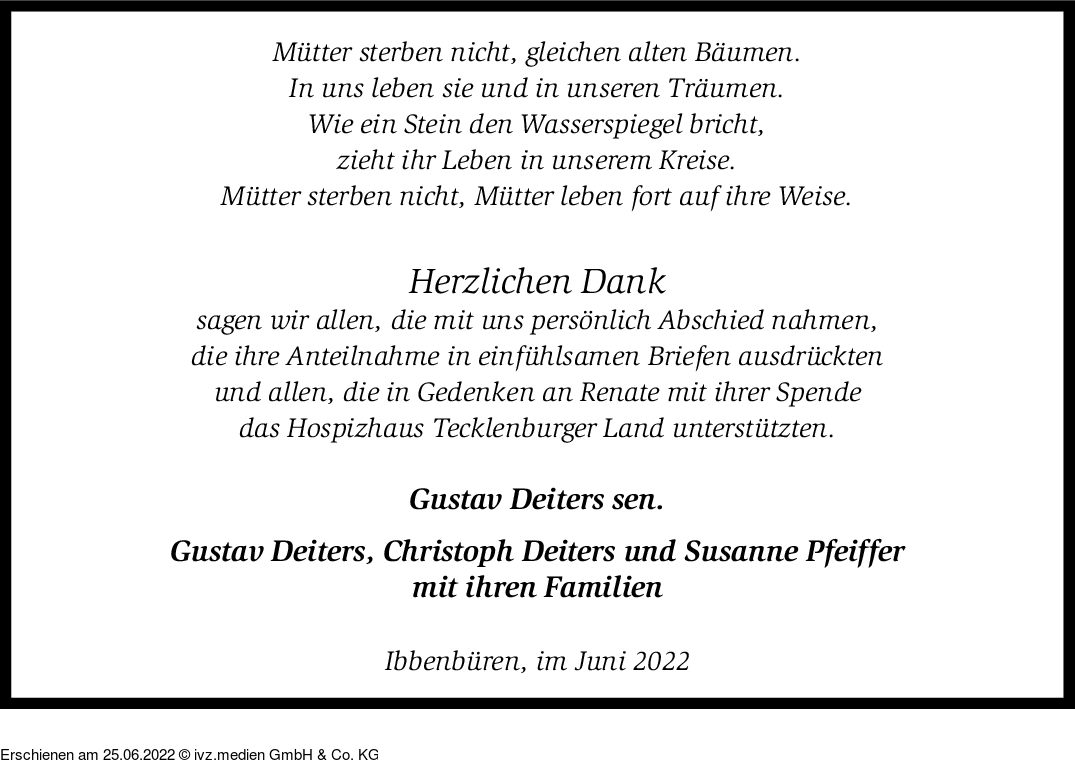 Mütter sterben nicht, gleichen alten Bäumen.
In uns leben sie und in unseren Träumen.
Wie ein Stein den Wasserspiegel bricht,
zieht ihr Leben in unserem Kreise.
Mütter sterben nicht, Mütter leben fort auf ihre Weise.

Herzlichen Dank
sagen wir allen, die mit uns persönlich Abschied nahmen,
die ihre Anteilnahme in einfühlsamen Briefen ausdrückten
und allen, die in Gedenken an Renate mit ihrer Spende
das Hospizhaus Tecklenburger Land unterstützten.

Gustav Deiters sen.

Gustav Deiters, Christoph Deiters und Susanne Pfeiffer
mit ihren Familien

Ibbenbüren, im Juni 2022

Erschienen am 25.06.2022 © ivz.medien GmbH & Co. KG